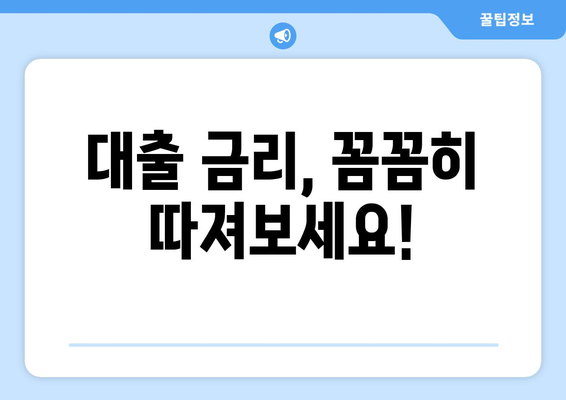 꿀팁정보

대출 금리, 꼼꼼히 따져보세요!